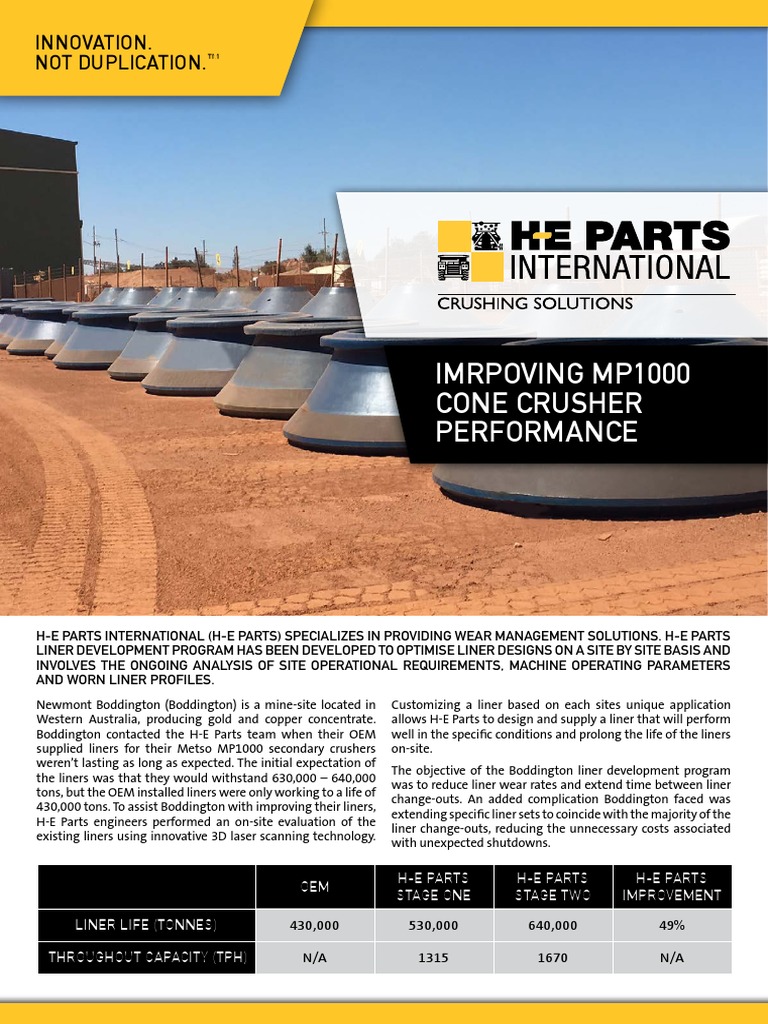 INNOVATION.
NOT DUPLICATION.™

H-E PARTS
INTERNATIONAL
CRUSHING SOLUTIONS

IMRPOVING MP1000 CONE CRUSHER PERFORMANCE

H-E PARTS INTERNATIONAL (H-E PARTS) SPECIALIZES IN PROVIDING WEAR MANAGEMENT SOLUTIONS. H-E PARTS LINER DEVELOPMENT PROGRAM HAS BEEN DEVELOPED TO OPTIMISE LINER DESIGNS ON A SITE BY SITE BASIS AND INVOLVES THE ONGOING ANALYSIS OF SITE OPERATIONAL REQUIREMENTS, MACHINE OPERATING PARAMETERS AND WORN LINER PROFILES.

Newmont Boddington (Boddington) is a mine-site located in Western Australia, producing gold and copper concentrate. Boddington contacted the H-E Parts team when their OEM supplied liners for their Metso MP1000 secondary crushers weren't lasting as long as expected. The initial expectation of the liners was that they would withstand 630,000 – 640,000 tons, but the OEM installed liners were only working to a life of 430,000 tons. To assist Boddington with improving their liners, H-E Parts engineers performed an on-site evaluation of the existing liners using innovative 3D laser scanning technology.

Customizing a liner based on each sites unique application allows H-E Parts to design and supply a liner that will perform well in the specific conditions and prolong the life of the liners on-site.

The objective of the Boddington liner development program was to reduce liner wear rates and extend time between liner change-outs. An added complication Boddington faced was extending specific liner sets to coincide with the majority of the liner change-outs, reducing the unnecessary costs associated with unexpected shutdowns.

| | OEM | H-E PARTS STAGE ONE | H-E PARTS STAGE TWO | H-E PARTS IMPROVEMENT |
|---|---|---|---|---|
| LINER LIFE (TONNES) | 430,000 | 530,000 | 640,000 | 49% |
| THROUGHOUT CAPACITY (TPH) | N/A | 1315 | 1670 | N/A |